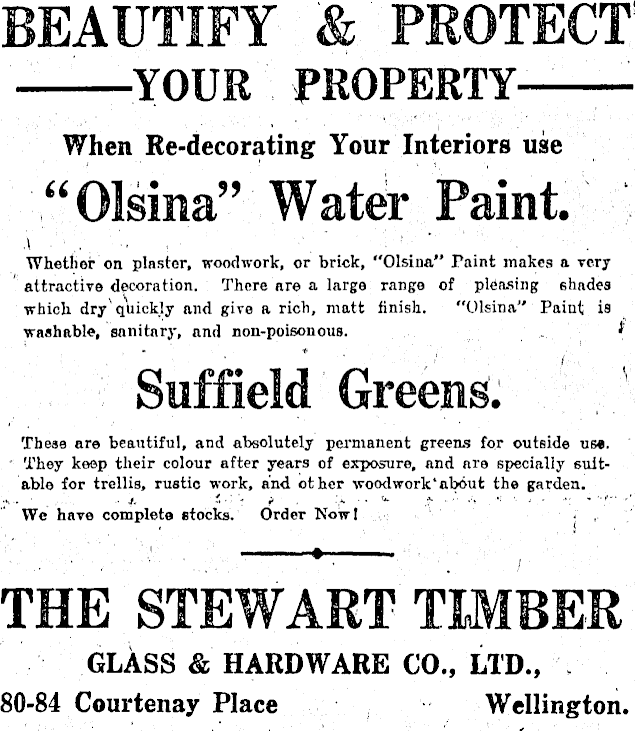 BEAUTIFY & PROTECT
——YOUR PROPERTY——

When Re-decorating Your Interiors use

"Olsina" Water Paint.

Whether on plaster, woodwork, or brick, "Olsina" Paint makes a very attractive decoration. There are a large range of pleasing shades which dry quickly and give a rich, matt finish. "Olsina" Paint is washable, sanitary, and non-poisonous.

Suffield Greens.

These are beautiful, and absolutely permanent greens for outside use. They keep their colour after years of exposure, and are specially suitable for trellis, rustic work, and other woodwork about the garden.

We have complete stocks. Order Now!

THE STEWART TIMBER

GLASS & HARDWARE CO., LTD.,

80-84 Courtenay Place Wellington.